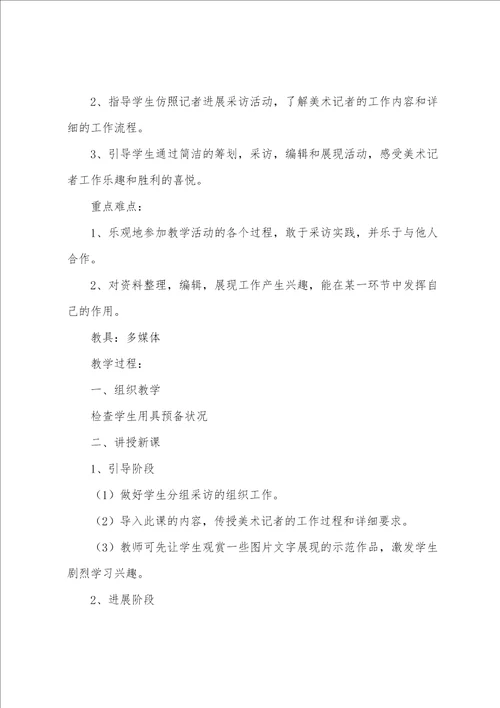 2、指导学生仿照记者进展采访活动，了解美术记者的工作内容和详细的工作流程。

3、引导学生通过简洁的筹划，采访，编辑和展现活动，感受美术记者工作乐趣和胜利的喜悦。

重点难点：

1、乐观地参加教学活动的各个过程，敢于采访实践，并乐于与他人合作。

2、对资料整理，编辑，展现工作产生兴趣，能在某一环节中发挥自己的作用。

教具：多媒体

教学过程：

一、组织教学

检查学生用具预备状况

二、讲授新课

1、引导阶段

（1）做好学生分组采访的组织工作。

（2）导入此课的内容，传授美术记者的工作过程和详细要求。

（3）教师可先让学生观赏一些图片文字展现的示范作品，激发学生剧烈学习兴趣。

2、进展阶段